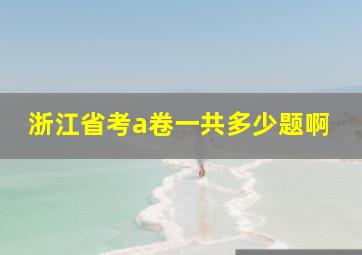 浙江省考a卷一共多少题啊